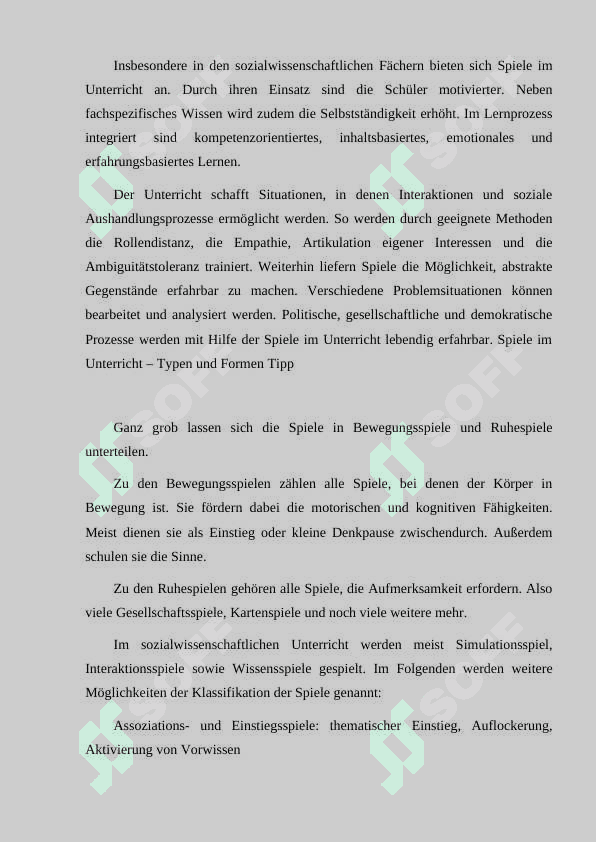 Insbesondere in den sozialwissenschaftlichen Fächern bieten sich Spiele im Unterricht an. Durch ihren Einsatz sind die Schüler motivierter. Neben fachspezifisches Wissen wird zudem die Selbstständigkeit erhöht. Im Lernprozess integriert sind kompetenzorientiertes, inhaltsbasiertes, emotionales und erfahrungsbasiertes Lernen.

Der Unterricht schafft Situationen, in denen Interaktionen und soziale Aushandlungsprozesse ermöglicht werden. So werden durch geeignete Methoden die Rollendistanz, die Empathie, Artikulation eigener Interessen und die Ambiguitätstoleranz trainiert. Weiterhin liefern Spiele die Möglichkeit, abstrakte Gegenstände erfahrbar zu machen. Verschiedene Problemsituationen können bearbeitet und analysiert werden. Politische, gesellschaftliche und demokratische Prozesse werden mit Hilfe der Spiele im Unterricht lebendig erfahrbar. Spiele im Unterricht – Typen und Formen Tipp

Ganz grob lassen sich die Spiele in Bewegungsspiele und Ruhespiele unterteilen.

Zu den Bewegungsspielen zählen alle Spiele, bei denen der Körper in Bewegung ist. Sie fördern dabei die motorischen und kognitiven Fähigkeiten. Meist dienen sie als Einstieg oder kleine Denkpause zwischendurch. Außerdem schulen sie die Sinne.

Zu den Ruhespielen gehören alle Spiele, die Aufmerksamkeit erfordern. Also viele Gesellschaftsspiele, Kartenspiele und noch viele weitere mehr.

Im sozialwissenschaftlichen Unterricht werden meist Simulationsspiel, Interaktionsspiele sowie Wissensspiele gespielt. Im Folgenden werden weitere Möglichkeiten der Klassifikation der Spiele genannt:

Assoziations- und Einstiegsspiele: thematischer Einstieg, Auflockerung, Aktivierung von Vorwissen